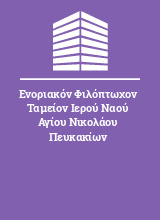 Ενοριακόν Φιλόπτωχον Ταμείον Ιερού Ναού Αγίου Νικολάου Πευκακίων